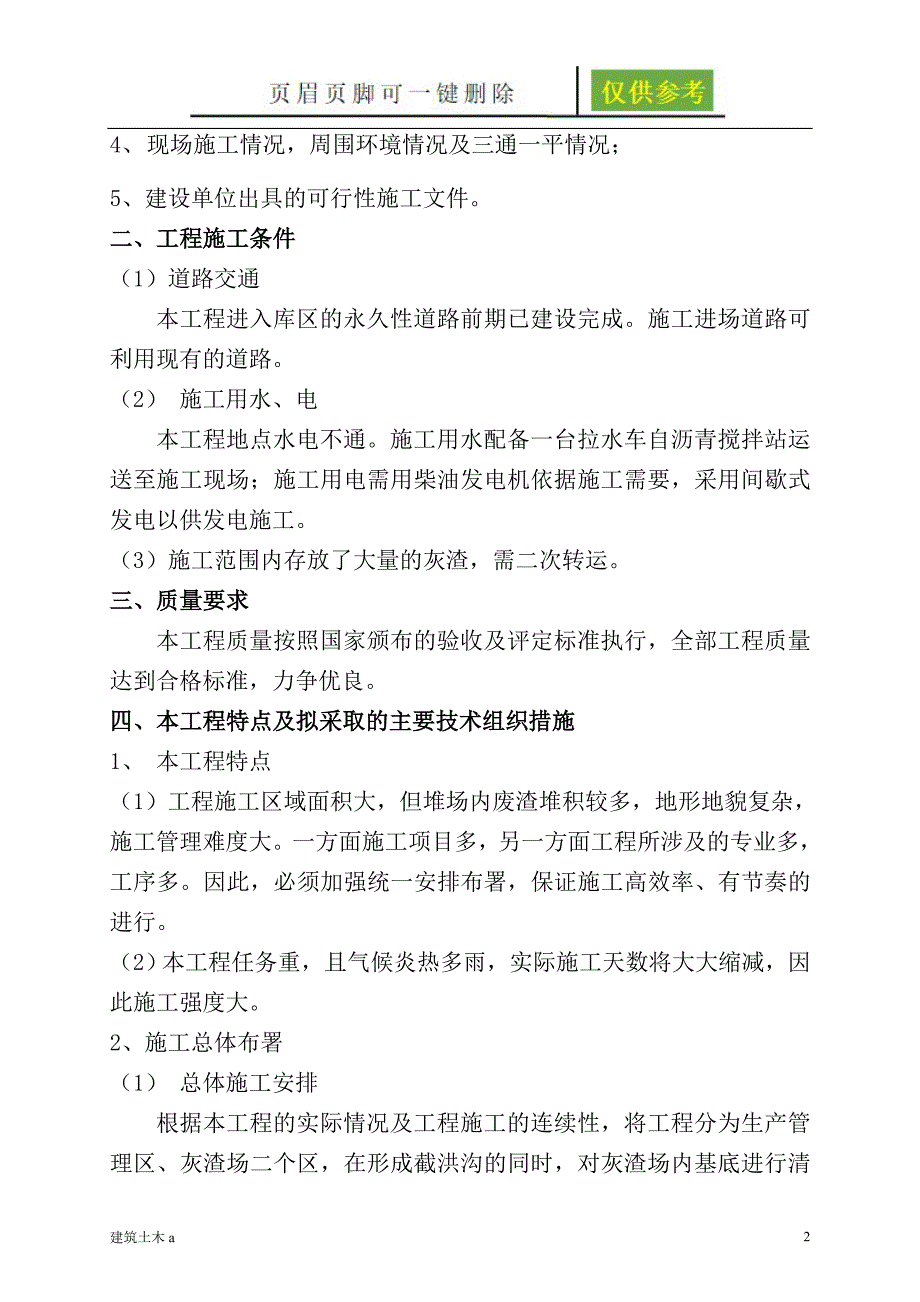 页眉页脚可一键删除 仅供参考

4、现场施工情况，周围环境情况及三通一平情况；

5、建设单位出具的可行性施工文件。

二、工程施工条件

（1）道路交通

本工程进入库区的永久性道路前期已建设完成。施工进场道路可利用现有的道路。

（2） 施工用水、电

本工程地点水电不通。施工用水配备一台拉水车自沥青搅拌站运送至施工现场；施工用电需用柴油发电机依据施工需要，采用间歇式发电以供发电施工。

（3）施工范围内存放了大量的灰渣，需二次转运。

三、质量要求

本工程质量按照国家颁布的验收及评定标准执行，全部工程质量达到合格标准，力争优良。

四、本工程特点及拟采取的主要技术组织措施

1、 本工程特点

（1）工程施工区域面积大，但堆场内废渣堆积较多，地形地貌复杂，施工管理难度大。一方面施工项目多，另一方面工程所涉及的专业多，工序多。因此，必须加强统一安排布署，保证施工高效率、有节奏的进行。

（2）本工程任务重，且气候炎热多雨，实际施工天数将大大缩减，因此施工强度大。

2、施工总体布署

（1） 总体施工安排

根据本工程的实际情况及工程施工的连续性，将工程分为生产管理区、灰渣场二个区，在形成截洪沟的同时，对灰渣场内基底进行清

建筑土木 a

2